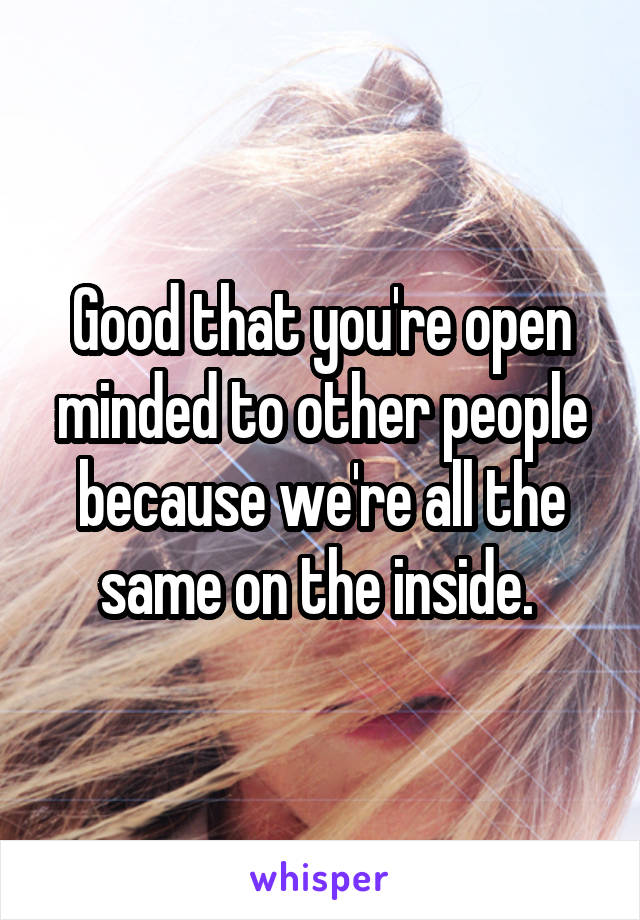 Good that you're open minded to other people because we're all the same on the inside.

whisper